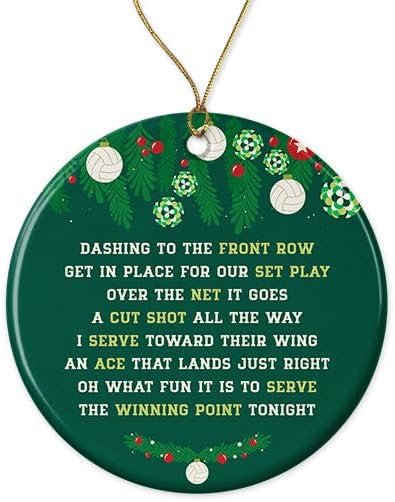 DASHING TO THE FRONT ROW
GET IN PLACE FOR OUR SET PLAY
OVER THE NET IT GOES
A CUT SHOT ALL THE WAY
I SERVE TOWARD THEIR WING
AN ACE THAT LANDS JUST RIGHT
OH WHAT FUN IT IS TO SERVE
THE WINNING POINT TONIGHT